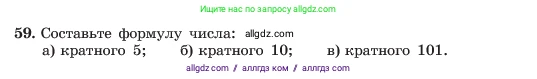 Ищите нас по запросу allgdz.com

59. Составьте формулу числа: allgdz.com
а) кратного 5; б) кратного 10; в) кратного 101.

allgdz com / аллгдз ком / аллгдз com